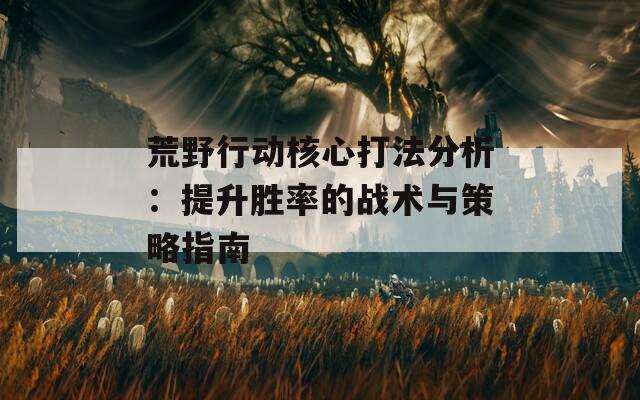 荒野行动核心打法分析：提升胜率的战术与策略指南